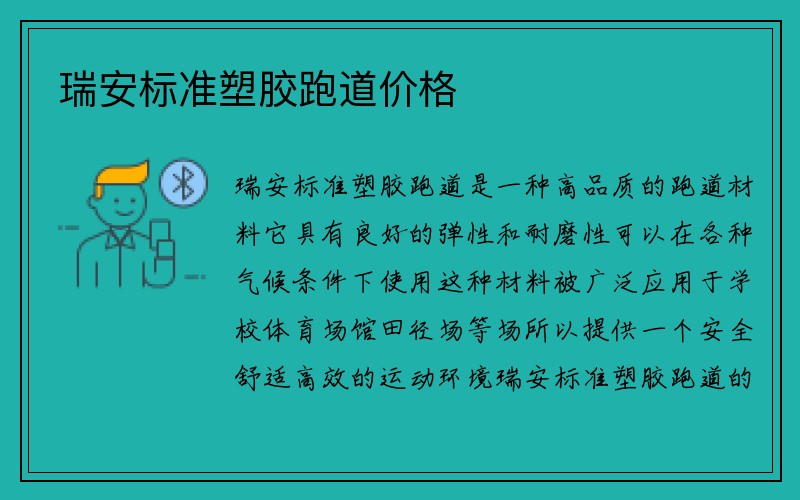 瑞安标准塑胶跑道价格

瑞安标准塑胶跑道是一种高品质的跑道材料它具有良好的弹性和耐磨性可以在各种气候条件下使用这种材料被广泛应用于学校体育场馆田径场等场所以提供一个安全舒适高效的运动环境瑞安标准塑胶跑道的